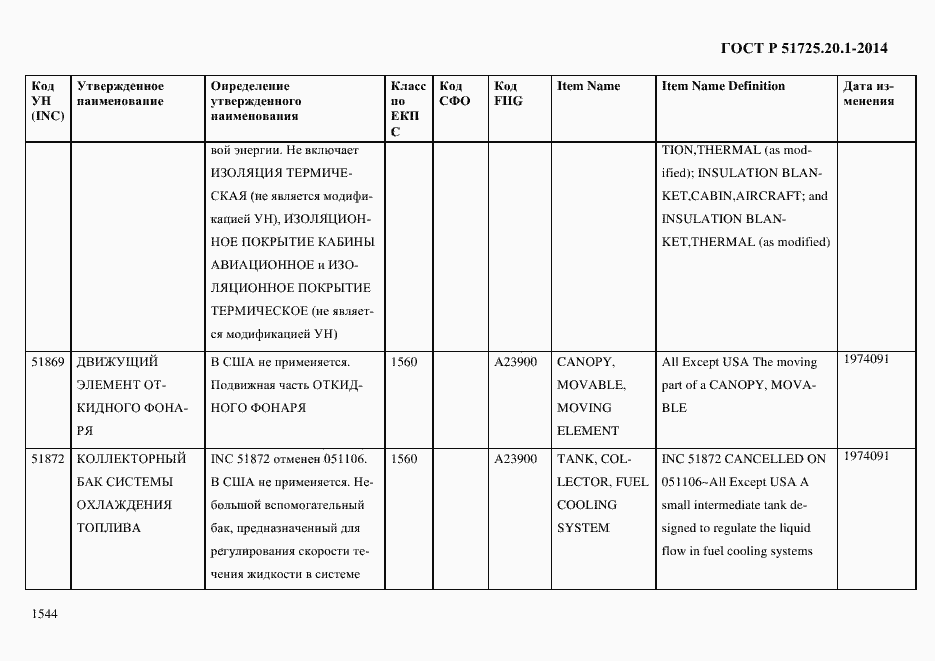 ГОСТ Р 51725.20.1-2014

| Код УН (INC) | Утвержденное наименование | Определение утвержденного наименования | Класс по ЕКПС | Код СФО | Код FIIG | Item Name | Item Name Definition | Дата изменения |
|---|---|---|---|---|---|---|---|---|
| | | вой энергии. Не включает ИЗОЛЯЦИЯ ТЕРМИЧЕСКАЯ (не является модификацией УН), ИЗОЛЯЦИОННОЕ ПОКРЫТИЕ КАБИНЫ АВИАЦИОННОЕ и ИЗОЛЯЦИОННОЕ ПОКРЫТИЕ ТЕРМИЧЕСКОЕ (не является модификацией УН) | | | | | TION,THERMAL (as modified); INSULATION BLANKET,CABIN,AIRCRAFT; and INSULATION BLANKET,THERMAL (as modified) | |
| 51869 | ДВИЖУЩИЙ ЭЛЕМЕНТ ОТКИДНОГО ФОНАРЯ | В США не применяется. Подвижная часть ОТКИДНОГО ФОНАРЯ | 1560 | | A23900 | CANOPY, MOVABLE, MOVING ELEMENT | All Except USA The moving part of a CANOPY, MOVABLE | 1974091 |
| 51872 | КОЛЛЕКТОРНЫЙ БАК СИСТЕМЫ ОХЛАЖДЕНИЯ ТОПЛИВА | INC 51872 отменен 051106. В США не применяется. Небольшой вспомогательный бак, предназначенный для регулирования скорости течения жидкости в системе | 1560 | | A23900 | TANK, COLLECTOR, FUEL COOLING SYSTEM | INC 51872 CANCELLED ON 051106~All Except USA A small intermediate tank designed to regulate the liquid flow in fuel cooling systems | 1974091 |

1544